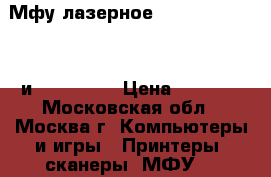 Мфу лазерное

и Цена
Московская обл
Москва г Компьютеры и игры Принтеры сканеры МФУ